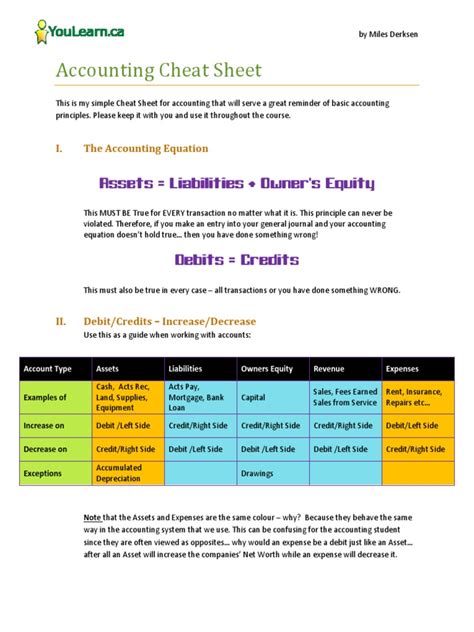 YouLearn.ca

by Miles Derksen

Accounting Cheat Sheet

This is my simple Cheat Sheet for accounting that will serve a great reminder of basic accounting principles. Please keep it with you and use it throughout the course.

I. The Accounting Equation

Assets = Liabilities + Owner's Equity

This MUST BE True for EVERY transaction no matter what it is. This principle can never be violated. Therefore, if you make an entry into your general journal and your accounting equation doesn't hold true… then you have done something wrong!

Debits = Credits

This must also be true in every case – all transactions or you have done something WRONG.

II. Debit/Credits – Increase/Decrease

Use this as a guide when working with accounts:

| Account Type | Assets | Liabilities | Owners Equity | Revenue | Expenses |
|---|---|---|---|---|---|
| Examples of | Cash, Acts Rec, Land, Supplies, Equipment | Acts Pay, Mortgage, Bank Loan | Capital | Sales, Fees Earned Sales from Service | Rent, Insurance, Repairs etc… |
| Increase on | Debit /Left Side | Credit/Right Side | Credit/Right Side | Credit/Right Side | Debit/Left Side |
| Decrease on | Credit/Right Side | Debit /Left Side | Debit /Left Side | Debit /Left Side | Credit/Right Side |
| Exceptions | Accumulated Depreciation | | Drawings | | |

Note that the Assets and Expenses are the same colour – why? Because they behave the same way in the accounting system that we use. This can be confusing for the accounting student since they are often viewed as opposites… why would an expense be a debit just like an Asset… after all an Asset will increase the companies' Net Worth while an expense will decrease it.